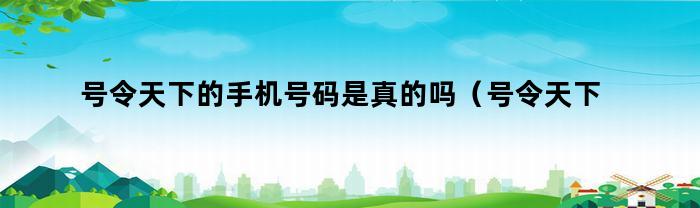 号令天下的手机号码是真的吗（号令天下